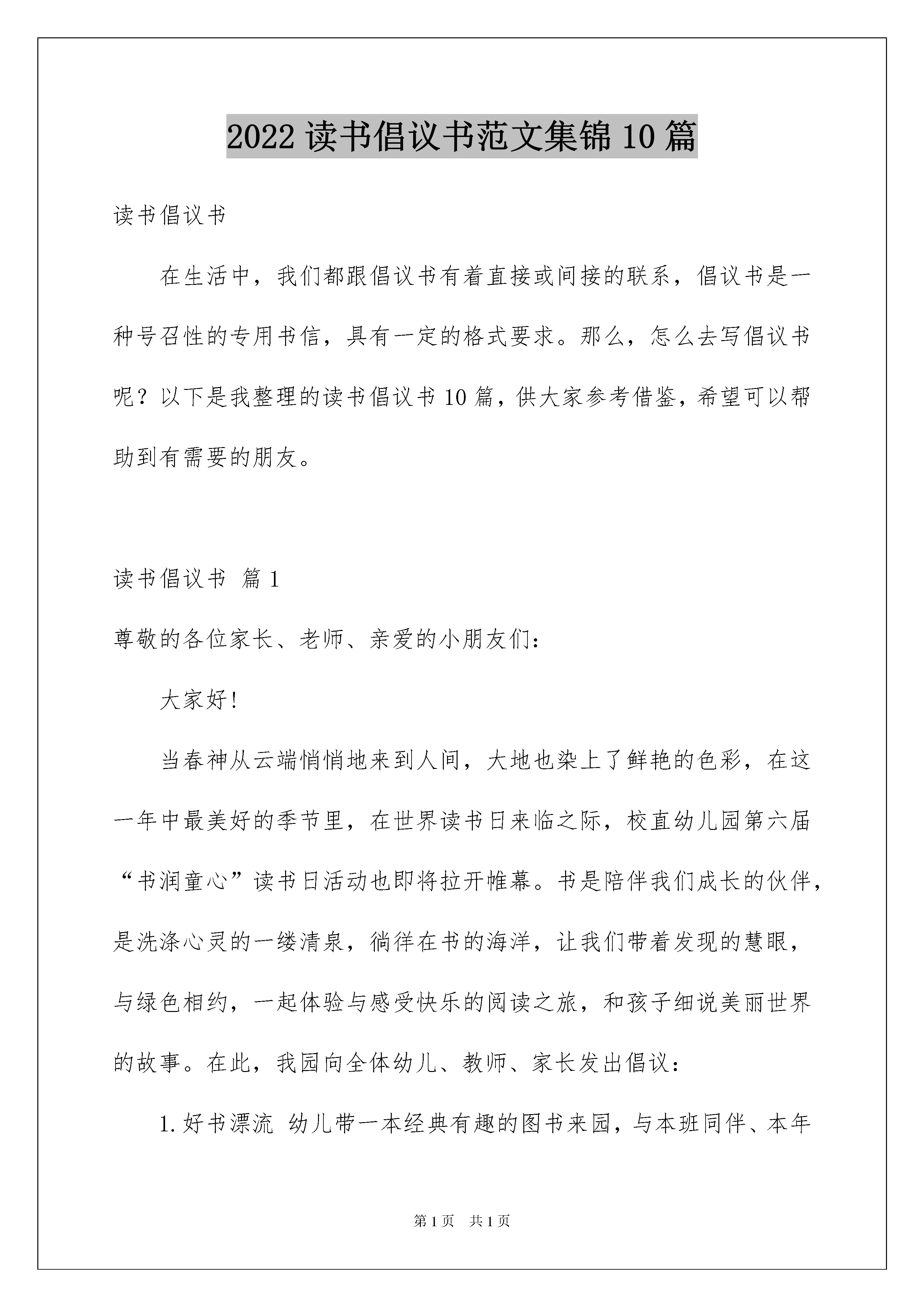 2022 读书倡议书范文集锦 10 篇

读书倡议书

在生活中，我们都跟倡议书有着直接或间接的联系，倡议书是一种号召性的专用书信，具有一定的格式要求。那么，怎么去写倡议书呢？以下是我整理的读书倡议书 10 篇，供大家参考借鉴，希望可以帮助到有需要的朋友。

读书倡议书 篇 1

尊敬的各位家长、老师、亲爱的小朋友们：

大家好！

当春神从云端悄悄地来到人间，大地也染上了鲜艳的色彩，在这一年中最美好的季节里，在世界读书日来临之际，校直幼儿园第六届“书润童心”读书日活动也即将拉开帷幕。书是陪伴我们成长的伙伴，是洗涤心灵的一缕清泉，徜徉在书的海洋，让我们带着发现的慧眼，与绿色相约，一起体验与感受快乐的阅读之旅，和孩子细说美丽世界的故事。在此，我园向全体幼儿、教师、家长发出倡议：

1. 好书漂流 幼儿带一本经典有趣的图书来园，与本班同伴、本年

第 1 页 共 1 页